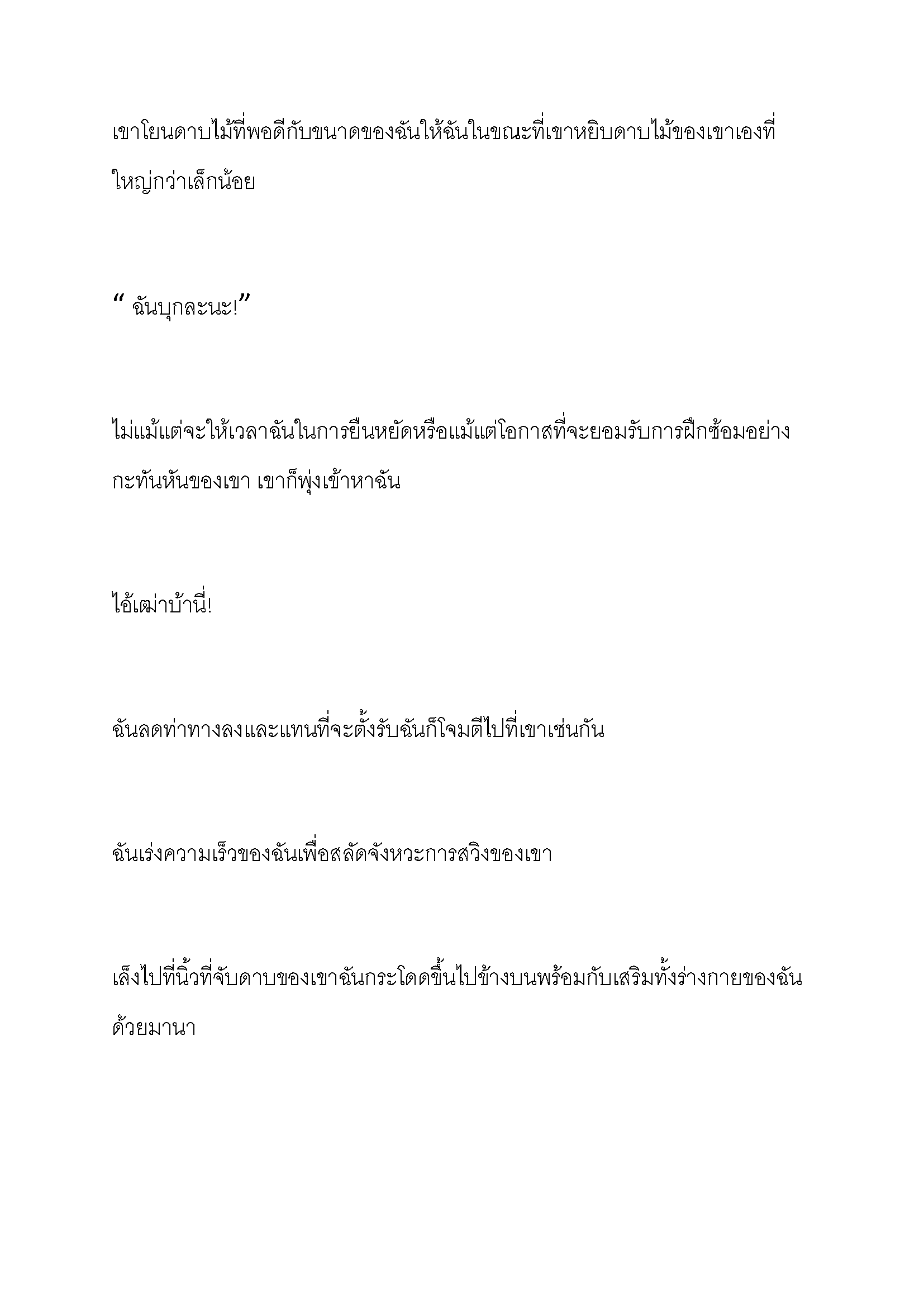 เขาโยนดาบไม้ที่พอดีกับขนาดของฉันให้ฉันในขณะที่เขาหยิบดาบไม้ของเขาเองที่ใหญ่กว่าเล็กน้อย

“ ฉันบุกละนะ!”

ไม่แม้แต่จะให้เวลาฉันในการยืนหยัดหรือแม้แต่โอกาสที่จะยอมรับการฝึกซ้อมอย่างกะทันหันของเขา เขาก็พุ่งเข้าหาฉัน

ไอ้เฒ่าบ้านี่!

ฉันลดท่าทางลงและแทนที่จะตั้งรับฉันก็โจมตีไปที่เขาเช่นกัน

ฉันเร่งความเร็วของฉันเพื่อสลัดจังหวะการสวิงของเขา

เล็งไปที่นิ้วที่จับดาบของเขาฉันกระโดดขึ้นไปข้างบนพร้อมกับเสริมทั้งร่างกายของฉันด้วยมานา